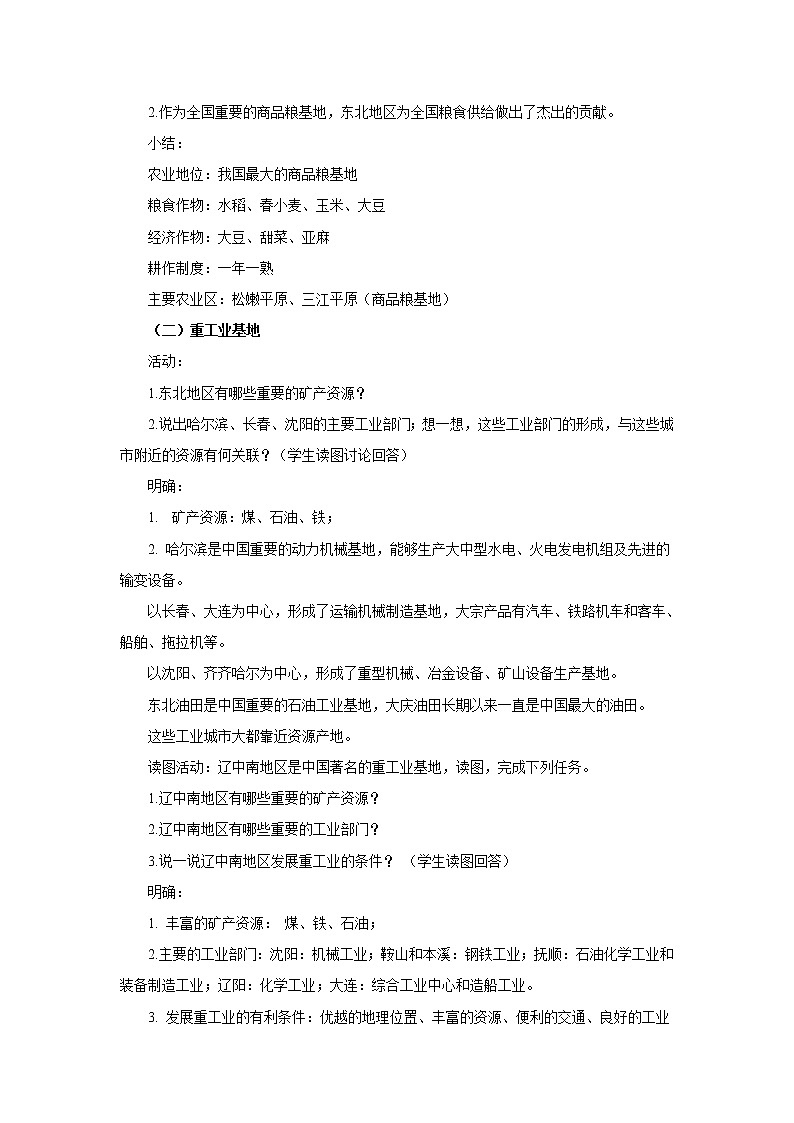 2.作为全国重要的商品粮基地，东北地区为全国粮食供给做出了杰出的贡献。

小结：

农业地位：我国最大的商品粮基地

粮食作物：水稻、春小麦、玉米、大豆

经济作物：大豆、甜菜、亚麻

耕作制度：一年一熟

主要农业区：松嫩平原、三江平原（商品粮基地）

（二）重工业基地

活动：

1.东北地区有哪些重要的矿产资源？

2.说出哈尔滨、长春、沈阳的主要工业部门；想一想，这些工业部门的形成，与这些城市附近的资源有何关联？（学生读图讨论回答）

明确：

1. 矿产资源：煤、石油、铁；

2. 哈尔滨是中国重要的动力机械基地，能够生产大中型水电、火电发电机组及先进的输变设备。

以长春、大连为中心，形成了运输机械制造基地，大宗产品有汽车、铁路机车和客车、船舶、拖拉机等。

以沈阳、齐齐哈尔为中心，形成了重型机械、冶金设备、矿山设备生产基地。

东北油田是中国重要的石油工业基地，大庆油田长期以来一直是中国最大的油田。

这些工业城市大都靠近资源产地。

读图活动：辽中南地区是中国著名的重工业基地，读图，完成下列任务。

1.辽中南地区有哪些重要的矿产资源？

2.辽中南地区有哪些重要的工业部门？

3.说一说辽中南地区发展重工业的条件？ （学生读图回答）

明确：

1. 丰富的矿产资源： 煤、铁、石油；

2.主要的工业部门：沈阳：机械工业；鞍山和本溪：钢铁工业；抚顺：石油化学工业和装备制造工业；辽阳：化学工业；大连：综合工业中心和造船工业。

3. 发展重工业的有利条件：优越的地理位置、丰富的资源、便利的交通、良好的工业